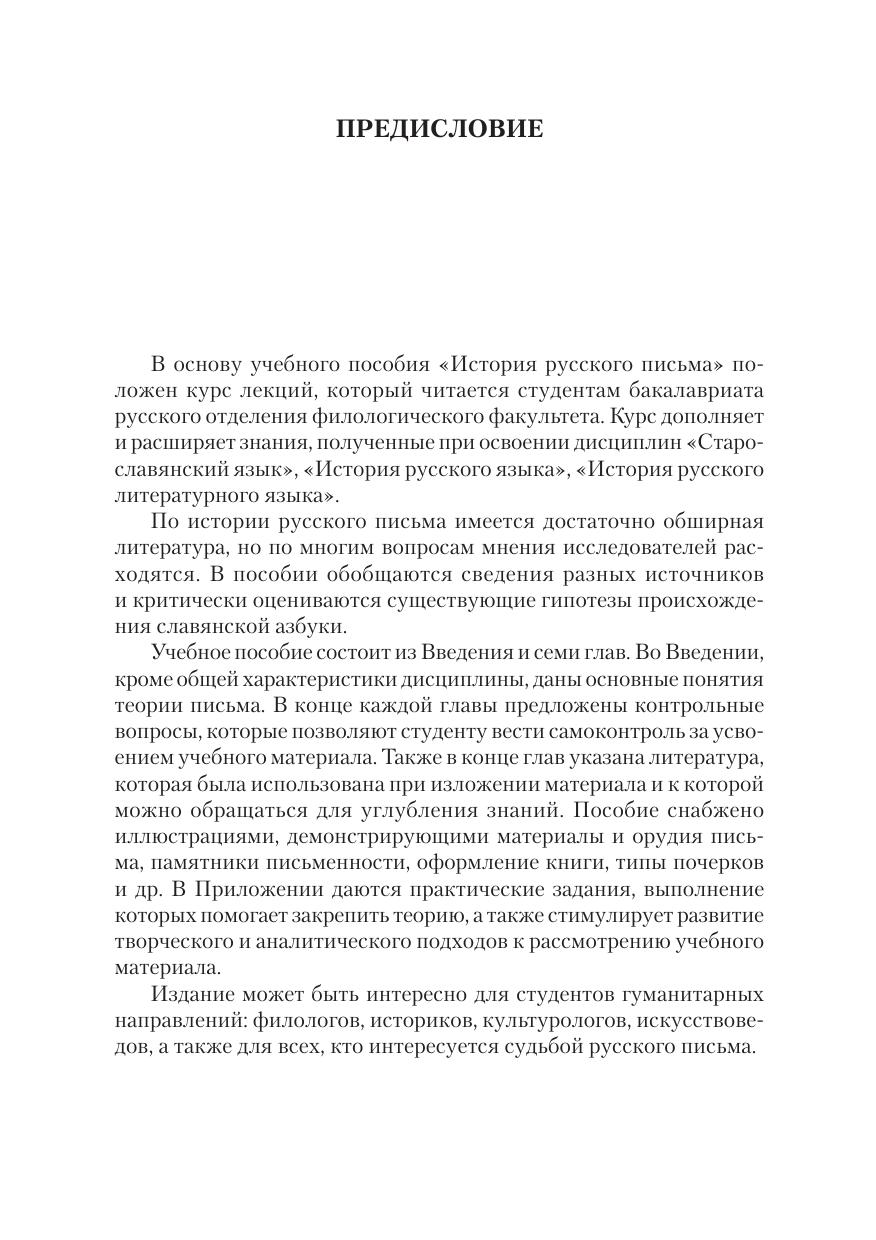 ПРЕДИСЛОВИЕ

В основу учебного пособия «История русского письма» положен курс лекций, который читается студентам бакалавриата русского отделения филологического факультета. Курс дополняет и расширяет знания, полученные при освоении дисциплин «Старославянский язык», «История русского языка», «История русского литературного языка».

По истории русского письма имеется достаточно обширная литература, но по многим вопросам мнения исследователей расходятся. В пособии обобщаются сведения разных источников и критически оцениваются существующие гипотезы происхождения славянской азбуки.

Учебное пособие состоит из Введения и семи глав. Во Введении, кроме общей характеристики дисциплины, даны основные понятия теории письма. В конце каждой главы предложены контрольные вопросы, которые позволяют студенту вести самоконтроль за усвоением учебного материала. Также в конце глав указана литература, которая была использована при изложении материала и к которой можно обращаться для углубления знаний. Пособие снабжено иллюстрациями, демонстрирующими материалы и орудия письма, памятники письменности, оформление книги, типы почерков и др. В Приложении даются практические задания, выполнение которых помогает закрепить теорию, а также стимулирует развитие творческого и аналитического подходов к рассмотрению учебного материала.

Издание может быть интересно для студентов гуманитарных направлений: филологов, историков, культурологов, искусствоведов, а также для всех, кто интересуется судьбой русского письма.